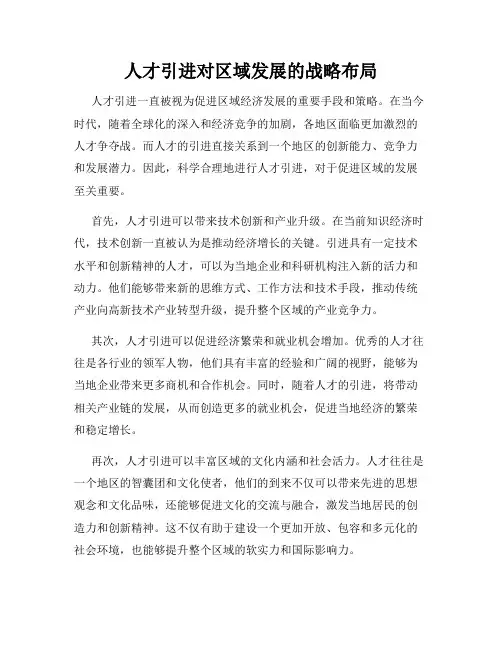 人才引进对区域发展的战略布局

人才引进一直被视为促进区域经济发展的重要手段和策略。在当今时代，随着全球化的深入和经济竞争的加剧，各地区面临更加激烈的人才争夺战。而人才的引进直接关系到一个地区的创新能力、竞争力和发展潜力。因此，科学合理地进行人才引进，对于促进区域的发展至关重要。

首先，人才引进可以带来技术创新和产业升级。在当前知识经济时代，技术创新一直被认为是推动经济增长的关键。引进具有一定技术水平和创新精神的人才，可以为当地企业和科研机构注入新的活力和动力。他们能够带来新的思维方式、工作方法和技术手段，推动传统产业向高新技术产业转型升级，提升整个区域的产业竞争力。

其次，人才引进可以促进经济繁荣和就业机会增加。优秀的人才往往是各行业的领军人物，他们具有丰富的经验和广阔的视野，能够为当地企业带来更多商机和合作机会。同时，随着人才的引进，将带动相关产业链的发展，从而创造更多的就业机会，促进当地经济的繁荣和稳定增长。

再次，人才引进可以丰富区域的文化内涵和社会活力。人才往往是一个地区的智囊团和文化使者，他们的到来不仅可以带来先进的思想观念和文化品味，还能够促进文化的交流与融合，激发当地居民的创造力和创新精神。这不仅有助于建设一个更加开放、包容和多元化的社会环境，也能够提升整个区域的软实力和国际影响力。